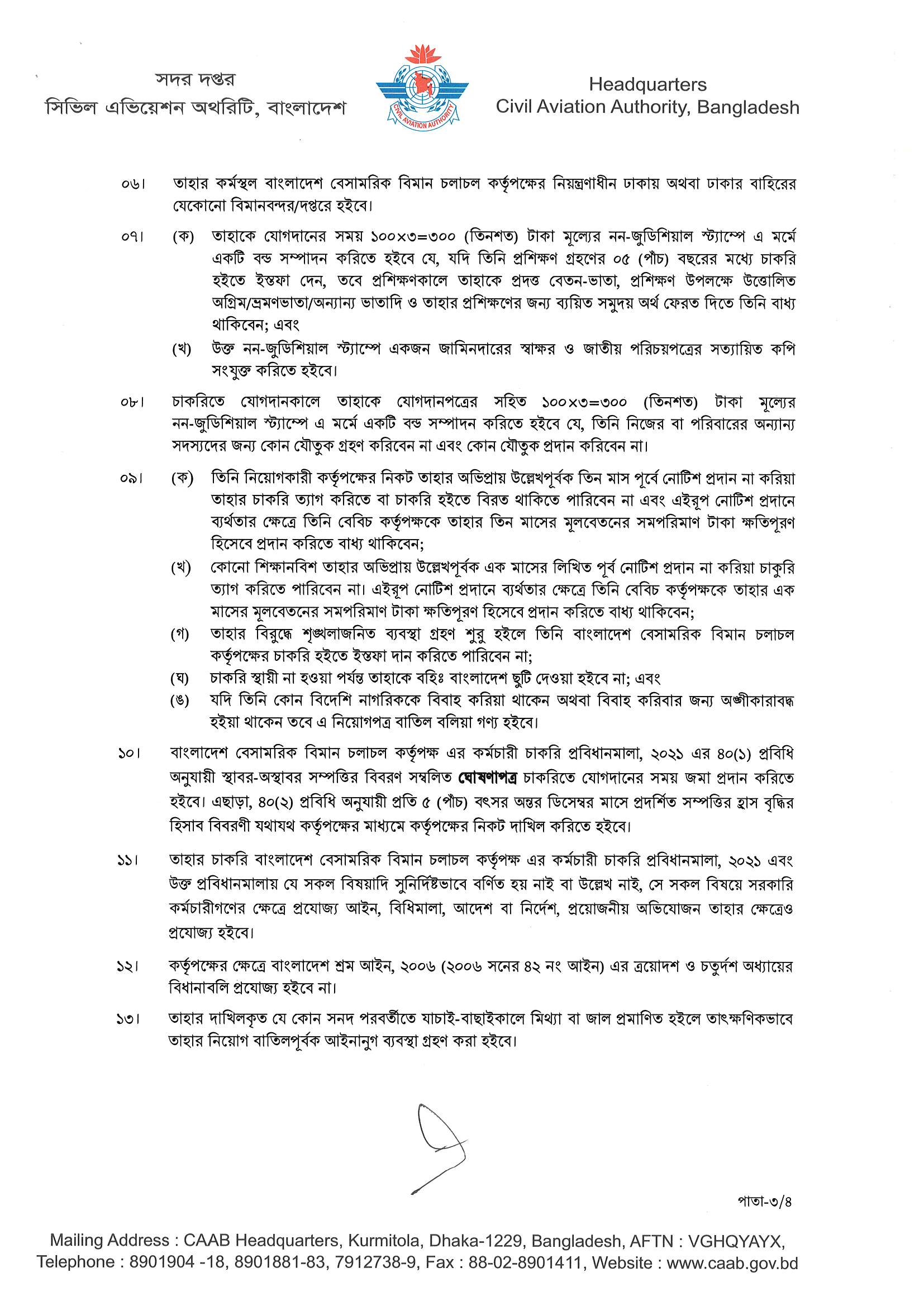 সদর দপ্তর
সিভিল এভিয়েশন অথরিটি, বাংলাদেশ

CIVIL AVIATION AUTHORITY

Headquarters
Civil Aviation Authority, Bangladesh

০৬। তাহার কর্মস্থল বাংলাদেশ বেসামরিক বিমান চলাচল কর্তৃপক্ষের নিয়ন্ত্রণাধীন ঢাকায় অথবা ঢাকার বাহিরের যেকোনো বিমানবন্দর/দপ্তরে হইবে।

০৭। (ক) তাহাকে যোগদানের সময় ১০০×৩=৩০০ (তিনশত) টাকা মূল্যের নন-জুডিশিয়াল স্ট্যাম্পে এ মর্মে একটি বন্ড সম্পাদন করিতে হইবে যে, যদি তিনি প্রশিক্ষণ গ্রহণের ০৫ (পাঁচ) বছরের মধ্যে চাকরি হইতে ইস্তফা দেন, তবে প্রশিক্ষণকালে তাহাকে প্রদত্ত বেতন-ভাতা, প্রশিক্ষণ উপলক্ষে উত্তোলিত অগ্রিম/ভ্রমণভাতা/অন্যান্য ভাতাদি ও তাহার প্রশিক্ষণের জন্য ব্যয়িত সমুদয় অর্থ ফেরত দিতে তিনি বাধ্য থাকিবেন; এবং
(খ) উক্ত নন-জুডিশিয়াল স্ট্যাম্পে একজন জামিনদারের স্বাক্ষর ও জাতীয় পরিচয়পত্রের সত্যায়িত কপি সংযুক্ত করিতে হইবে।

০৮। চাকরিতে যোগদানকালে তাহাকে যোগদানপত্রের সহিত ১০০×৩=৩০০ (তিনশত) টাকা মূল্যের নন-জুডিশিয়াল স্ট্যাম্পে এ মর্মে একটি বন্ড সম্পাদন করিতে হইবে যে, তিনি নিজের বা পরিবারের অন্যান্য সদস্যদের জন্য কোন যৌতুক গ্রহণ করিবেন না এবং কোন যৌতুক প্রদান করিবেন না।

০৯। (ক) তিনি নিয়োগকারী কর্তৃপক্ষের নিকট তাহার অভিপ্রায় উল্লেখপূর্বক তিন মাস পূর্বে নোটিশ প্রদান না করিয়া তাহার চাকরি ত্যাগ করিতে বা চাকরি হইতে বিরত থাকিতে পারিবেন না এবং এইরূপ নোটিশ প্রদানে ব্যর্থতার ক্ষেত্রে তিনি বেবিচ কর্তৃপক্ষকে তাহার তিন মাসের মূলবেতনের সমপরিমাণ টাকা ক্ষতিপূরণ হিসেবে প্রদান করিতে বাধ্য থাকিবেন;
(খ) কোনো শিক্ষানবিশ তাহার অভিপ্রায় উল্লেখপূর্বক এক মাসের লিখিত পূর্ব নোটিশ প্রদান না করিয়া চাকুরি ত্যাগ করিতে পারিবেন না। এইরূপ নোটিশ প্রদানে ব্যর্থতার ক্ষেত্রে তিনি বেবিচ কর্তৃপক্ষকে তাহার এক মাসের মূলবেতনের সমপরিমাণ টাকা ক্ষতিপূরণ হিসেবে প্রদান করিতে বাধ্য থাকিবেন;
(গ) তাহার বিরুদ্ধে শৃঙ্খলাজনিত ব্যবস্থা গ্রহণ শুরু হইলে তিনি বাংলাদেশ বেসামরিক বিমান চলাচল কর্তৃপক্ষের চাকরি হইতে ইস্তফা দান করিতে পারিবেন না;
(ঘ) চাকরি স্থায়ী না হওয়া পর্যন্ত তাহাকে বহিঃ বাংলাদেশ ছুটি দেওয়া হইবে না; এবং
(ঙ) যদি তিনি কোন বিদেশি নাগরিককে বিবাহ করিয়া থাকেন অথবা বিবাহ করিবার জন্য অঙ্গীকারাবদ্ধ হইয়া থাকেন তবে এ নিয়োগপত্র বাতিল বলিয়া গণ্য হইবে।

১০। বাংলাদেশ বেসামরিক বিমান চলাচল কর্তৃপক্ষ এর কর্মচারী চাকরি প্রবিধানমালা, ২০২১ এর ৪০(১) প্রবিধি অনুযায়ী স্থাবর-অস্থাবর সম্পত্তির বিবরণ সম্বলিত ঘোষণাপত্র চাকরিতে যোগদানের সময় জমা প্রদান করিতে হইবে। এছাড়া, ৪০(২) প্রবিধি অনুযায়ী প্রতি ৫ (পাঁচ) বৎসর অন্তর ডিসেম্বর মাসে প্রদর্শিত সম্পত্তির হ্রাস বৃদ্ধির হিসাব বিবরণী যথাযথ কর্তৃপক্ষের মাধ্যমে কর্তৃপক্ষের নিকট দাখিল করিতে হইবে।

১১। তাহার চাকরি বাংলাদেশ বেসামরিক বিমান চলাচল কর্তৃপক্ষ এর কর্মচারী চাকরি প্রবিধানমালা, ২০২১ এবং উক্ত প্রবিধানমালায় যে সকল বিষয়াদি সুনির্দিষ্টভাবে বর্ণিত হয় নাই বা উল্লেখ নাই, সে সকল বিষয়ে সরকারি কর্মচারীগণের ক্ষেত্রে প্রযোজ্য আইন, বিধিমালা, আদেশ বা নির্দেশ, প্রয়োজনীয় অভিযোজন তাহার ক্ষেত্রেও প্রযোজ্য হইবে।

১২। কর্তৃপক্ষের ক্ষেত্রে বাংলাদেশ শ্রম আইন, ২০০৬ (২০০৬ সনের ৪২ নং আইন) এর ত্রয়োদশ ও চতুর্দশ অধ্যায়ের বিধানাবলি প্রযোজ্য হইবে না।

১৩। তাহার দাখিলকৃত যে কোন সনদ পরবর্তীতে যাচাই-বাছাইকালে মিথ্যা বা জাল প্রমাণিত হইলে তাৎক্ষণিকভাবে তাহার নিয়োগ বাতিলপূর্বক আইনানুগ ব্যবস্থা গ্রহণ করা হইবে।

পাতা-৩/৪

Mailing Address : CAAB Headquarters, Kurmitola, Dhaka-1229, Bangladesh, AFTN : VGHQYAYX, Telephone : 8901904 -18, 8901881-83, 7912738-9, Fax : 88-02-8901411, Website : www.caab.gov.bd